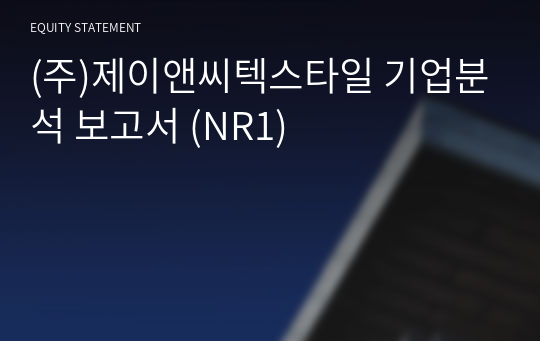 EQUITY STATEMENT

(주)제이앤씨텍스타일 기업분석 보고서 (NR1)